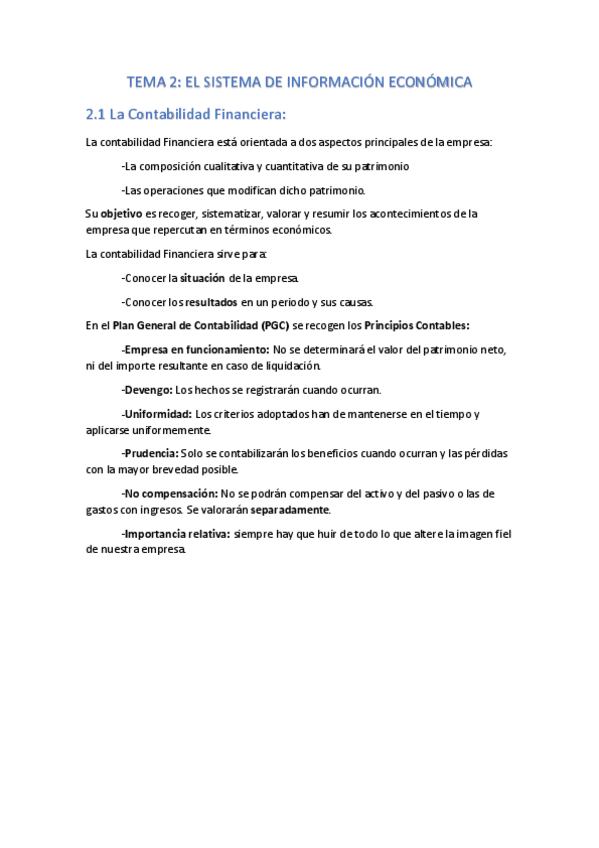 TEMA 2: EL SISTEMA DE INFORMACIÓN ECONÓMICA

2.1 La Contabilidad Financiera:

La contabilidad Financiera está orientada a dos aspectos principales de la empresa:

-La composición cualitativa y cuantitativa de su patrimonio

-Las operaciones que modifican dicho patrimonio.

Su objetivo es recoger, sistematizar, valorar y resumir los acontecimientos de la empresa que repercutan en términos económicos.

La contabilidad Financiera sirve para:

-Conocer la situación de la empresa.

-Conocer los resultados en un periodo y sus causas.

En el Plan General de Contabilidad (PGC) se recogen los Principios Contables:

-Empresa en funcionamiento: No se determinará el valor del patrimonio neto, ni del importe resultante en caso de liquidación.

-Devengo: Los hechos se registrarán cuando ocurran.

-Uniformidad: Los criterios adoptados han de mantenerse en el tiempo y aplicarse uniformemente.

-Prudencia: Solo se contabilizarán los beneficios cuando ocurran y las pérdidas con la mayor brevedad posible.

-No compensación: No se podrán compensar del activo y del pasivo o las de gastos con ingresos. Se valorarán separadamente.

-Importancia relativa: siempre hay que huir de todo lo que altere la imagen fiel de nuestra empresa.